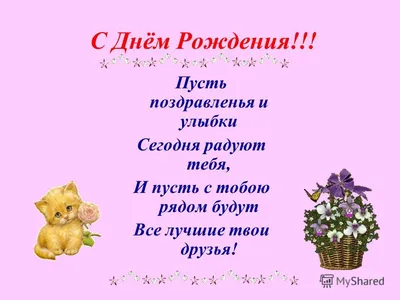 С Днём Рождения!!!

Пусть поздравленья и улыбки
Сегодня радуют тебя,
И пусть с тобою рядом будут
Все лучшие твои друзья!

MyShared